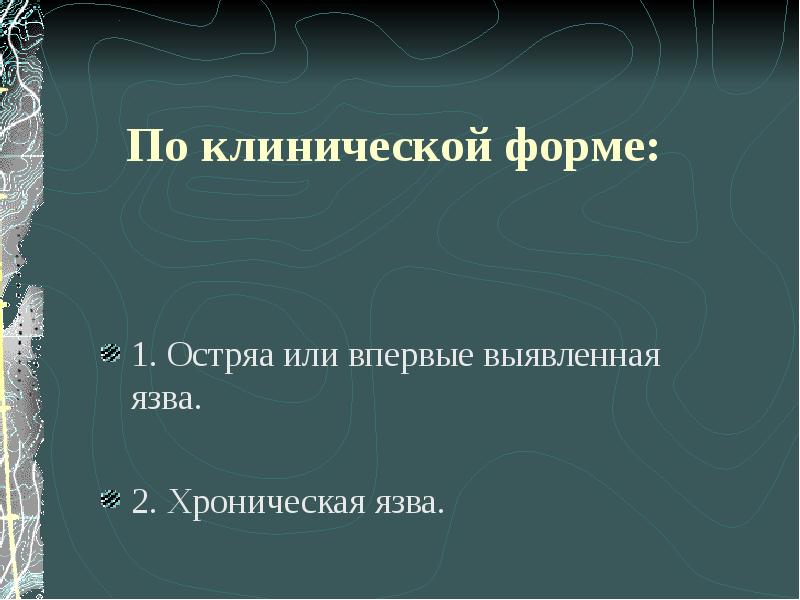 По клинической форме:

1. Остряа или впервые выявленная язва.

2. Хроническая язва.